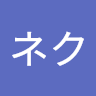 ネク